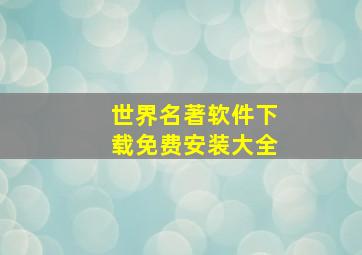 世界名著软件下载免费安装大全